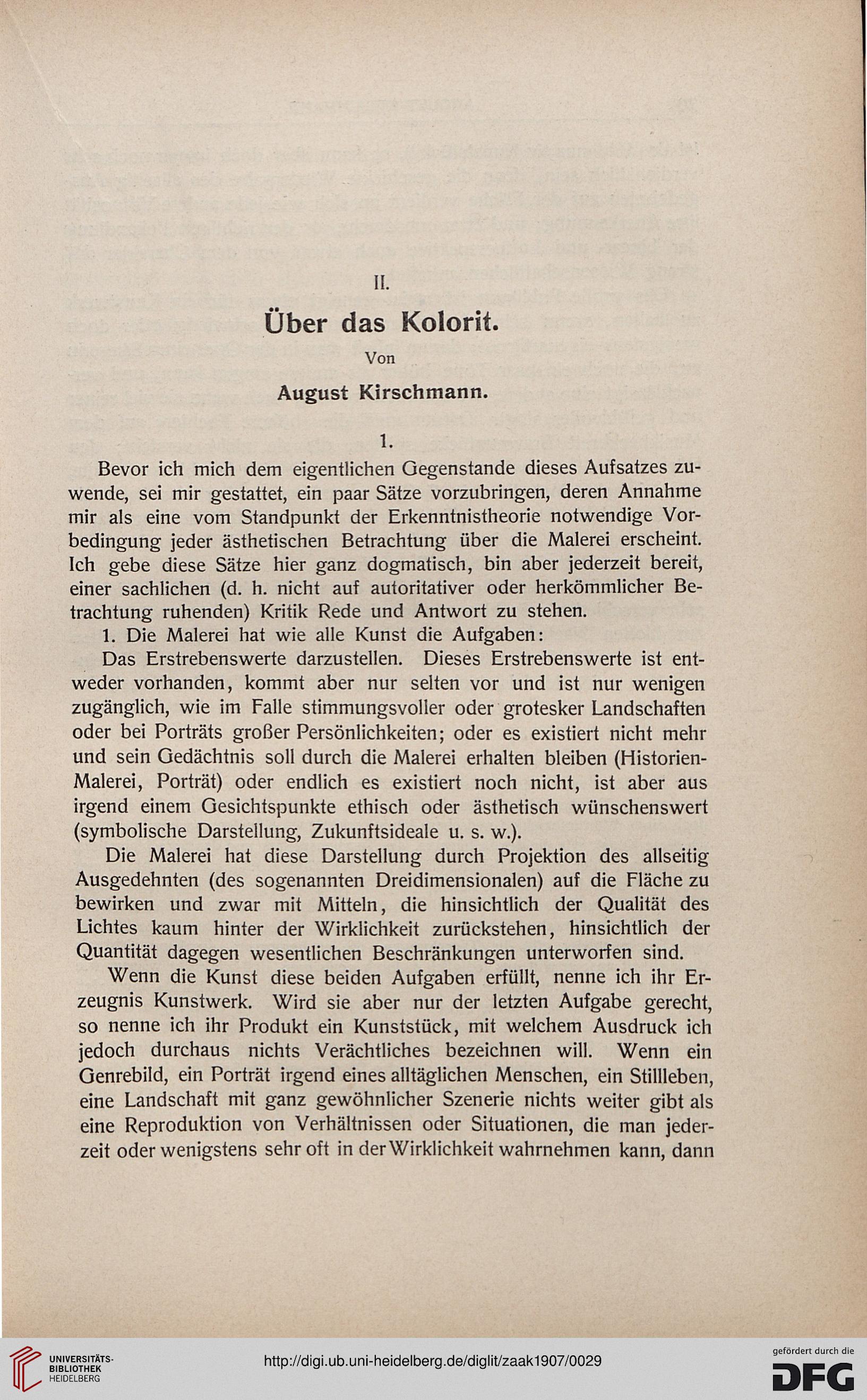 II.

Über das Kolorit.

Von

August Kirschmann.

1.

Bevor ich mich dem eigentlichen Gegenstande dieses Aufsatzes zuwende, sei mir gestattet, ein paar Sätze vorzubringen, deren Annahme mir als eine vom Standpunkt der Erkenntnistheorie notwendige Vorbedingung jeder ästhetischen Betrachtung über die Malerei erscheint. Ich gebe diese Sätze hier ganz dogmatisch, bin aber jederzeit bereit, einer sachlichen (d. h. nicht auf autoritativer oder herkömmlicher Betrachtung ruhenden) Kritik Rede und Antwort zu stehen.

1. Die Malerei hat wie alle Kunst die Aufgaben:

Das Erstrebenswerte darzustellen. Dieses Erstrebenswerte ist entweder vorhanden, kommt aber nur selten vor und ist nur wenigen zugänglich, wie im Falle stimmungsvoller oder grotesker Landschaften oder bei Porträts großer Persönlichkeiten; oder es existiert nicht mehr und sein Gedächtnis soll durch die Malerei erhalten bleiben (Historien-Malerei, Porträt) oder endlich es existiert noch nicht, ist aber aus irgend einem Gesichtspunkte ethisch oder ästhetisch wünschenswert (symbolische Darstellung, Zukunftsideale u. s. w.).

Die Malerei hat diese Darstellung durch Projektion des allseitig Ausgedehnten (des sogenannten Dreidimensionalen) auf die Fläche zu bewirken und zwar mit Mitteln, die hinsichtlich der Qualität des Lichtes kaum hinter der Wirklichkeit zurückstehen, hinsichtlich der Quantität dagegen wesentlichen Beschränkungen unterworfen sind.

Wenn die Kunst diese beiden Aufgaben erfüllt, nenne ich ihr Erzeugnis Kunstwerk. Wird sie aber nur der letzten Aufgabe gerecht, so nenne ich ihr Produkt ein Kunststück, mit welchem Ausdruck ich jedoch durchaus nichts Verächtliches bezeichnen will. Wenn ein Genrebild, ein Porträt irgend eines alltäglichen Menschen, ein Stillleben, eine Landschaft mit ganz gewöhnlicher Szenerie nichts weiter gibt als eine Reproduktion von Verhältnissen oder Situationen, die man jederzeit oder wenigstens sehr oft in der Wirklichkeit wahrnehmen kann, dann

UNIVERSITÄTS-BIBLIOTHEK HEIDELBERG

http://digi.ub.uni-heidelberg.de/diglit/zaak1907/0029

gefördert durch die DFG